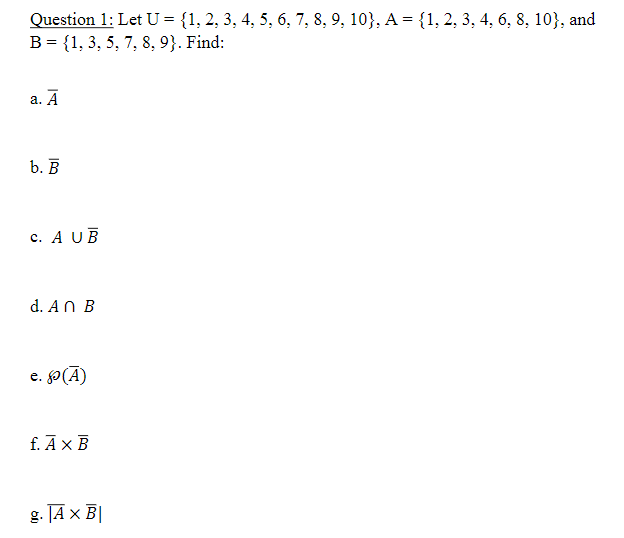 Question 1: Let U = {1, 2, 3, 4, 5, 6, 7, 8, 9, 10}, A = {1, 2, 3, 4, 6, 8, 10}, and B = {1, 3, 5, 7, 8, 9}. Find:

a. $\overline{A}$

b. $\overline{B}$

c. $A \cup \overline{B}$

d. $A \cap B$

e. $\wp(\overline{A})$

f. $\overline{A} \times \overline{B}$

g. $|\overline{A} \times \overline{B}|$